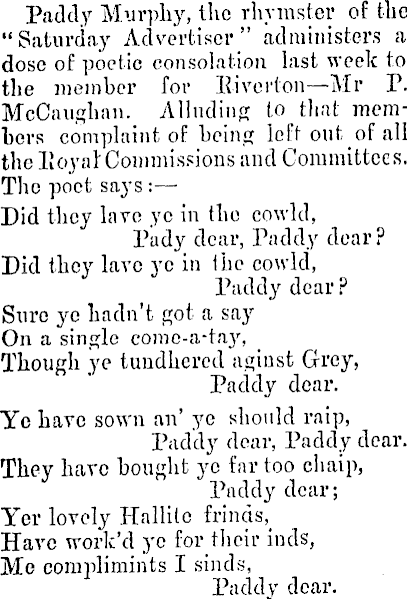 Paddy Murphy, the rhymster of the "Saturday Advertiser" administers a dose of poetic consolation last week to the member for Riverton—Mr P. McCaughan. Alluding to that members complaint of being left out of all the Royal Commissions and Committees. The poet says:—

Did they lave ye in the cowld,
Pady dear, Paddy dear?
Did they lave ye in the cowld,
Paddy dear?
Sure ye hadn't got a say
On a single come-a-tay,
Though ye tundhered aginst Grey,
Paddy dear.

Ye have sown an' ye should raip,
Paddy dear, Paddy dear.
They have bought ye far too chaip,
Paddy dear;
Yer lovely Hallite frinds,
Have work'd ye for their inds,
Me complimints I sinds,
Paddy dear.